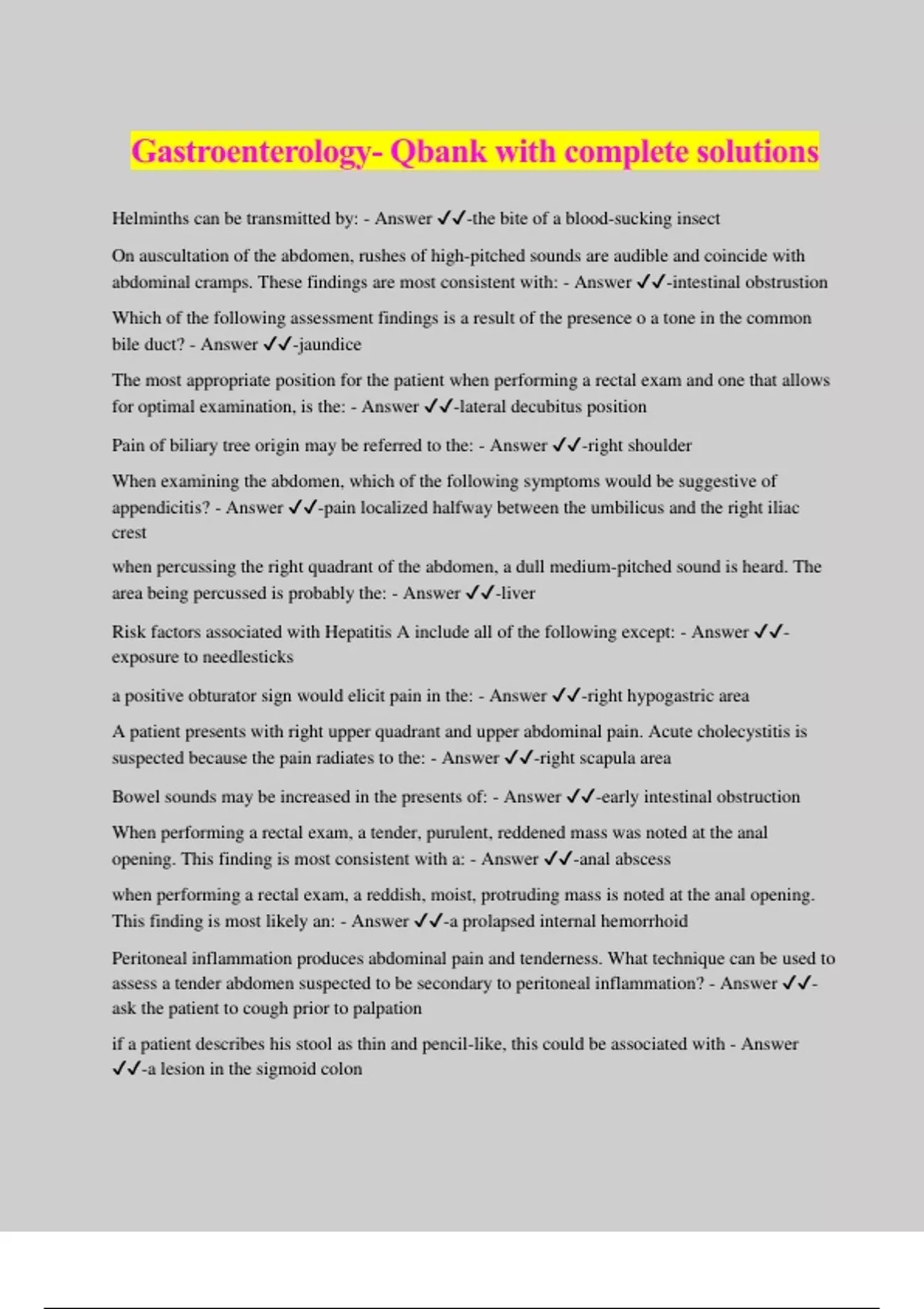 Gastroenterology- Qbank with complete solutions

Helminths can be transmitted by: - Answer ✓✓-the bite of a blood-sucking insect

On auscultation of the abdomen, rushes of high-pitched sounds are audible and coincide with abdominal cramps. These findings are most consistent with: - Answer ✓✓-intestinal obstrustion

Which of the following assessment findings is a result of the presence o a tone in the common bile duct? - Answer ✓✓-jaundice

The most appropriate position for the patient when performing a rectal exam and one that allows for optimal examination, is the: - Answer ✓✓-lateral decubitus position

Pain of biliary tree origin may be referred to the: - Answer ✓✓-right shoulder

When examining the abdomen, which of the following symptoms would be suggestive of appendicitis? - Answer ✓✓-pain localized halfway between the umbilicus and the right iliac crest

when percussing the right quadrant of the abdomen, a dull medium-pitched sound is heard. The area being percussed is probably the: - Answer ✓✓-liver

Risk factors associated with Hepatitis A include all of the following except: - Answer ✓✓-exposure to needlesticks

a positive obturator sign would elicit pain in the: - Answer ✓✓-right hypogastric area

A patient presents with right upper quadrant and upper abdominal pain. Acute cholecystitis is suspected because the pain radiates to the: - Answer ✓✓-right scapula area

Bowel sounds may be increased in the presents of: - Answer ✓✓-early intestinal obstruction

When performing a rectal exam, a tender, purulent, reddened mass was noted at the anal opening. This finding is most consistent with a: - Answer ✓✓-anal abscess

when performing a rectal exam, a reddish, moist, protruding mass is noted at the anal opening. This finding is most likely an: - Answer ✓✓-a prolapsed internal hemorrhoid

Peritoneal inflammation produces abdominal pain and tenderness. What technique can be used to assess a tender abdomen suspected to be secondary to peritoneal inflammation? - Answer ✓✓-ask the patient to cough prior to palpation

if a patient describes his stool as thin and pencil-like, this could be associated with - Answer ✓✓-a lesion in the sigmoid colon